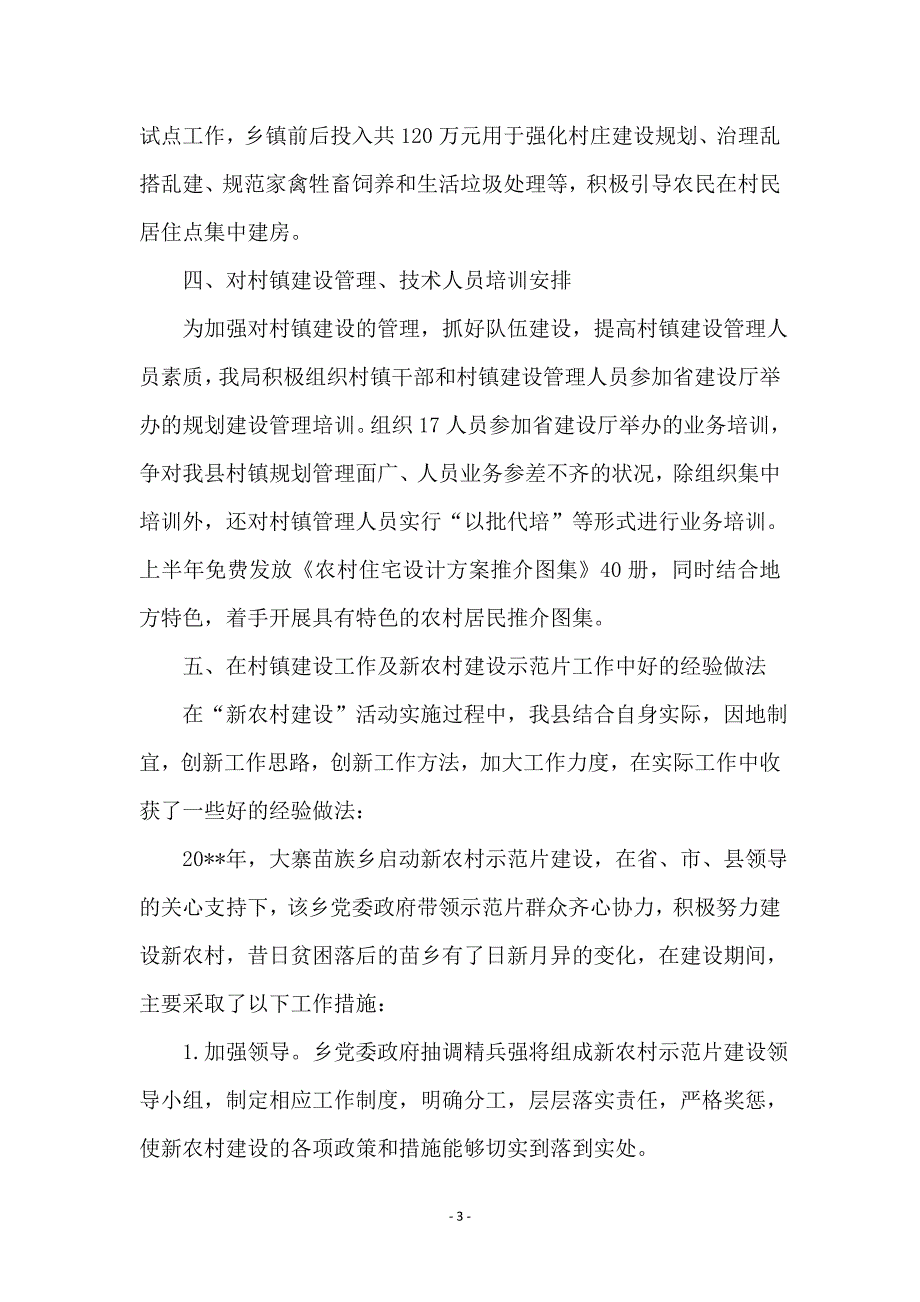 试点工作，乡镇前后投入共 120 万元用于强化村庄建设规划、治理乱搭乱建、规范家禽牲畜饲养和生活垃圾处理等，积极引导农民在村民居住点集中建房。

四、对村镇建设管理、技术人员培训安排

为加强对村镇建设的管理，抓好队伍建设，提高村镇建设管理人员素质，我局积极组织村镇干部和村镇建设管理人员参加省建设厅举办的规划建设管理培训。组织 17 人员参加省建设厅举办的业务培训，争对我县村镇规划管理面广、人员业务参差不齐的状况，除组织集中培训外，还对村镇管理人员实行“以批代培”等形式进行业务培训。上半年免费发放《农村住宅设计方案推介图集》40 册，同时结合地方特色，着手开展具有特色的农村居民推介图集。

五、在村镇建设工作及新农村建设示范片工作中好的经验做法

在“新农村建设”活动实施过程中，我县结合自身实际，因地制宜，创新工作思路，创新工作方法，加大工作力度，在实际工作中收获了一些好的经验做法：

20**年，大寨苗族乡启动新农村示范片建设，在省、市、县领导的关心支持下，该乡党委政府带领示范片群众齐心协力，积极努力建设新农村，昔日贫困落后的苗乡有了日新月异的变化，在建设期间，主要采取了以下工作措施：

1.加强领导。乡党委政府抽调精兵强将组成新农村示范片建设领导小组，制定相应工作制度，明确分工，层层落实责任，严格奖惩，使新农村建设的各项政策和措施能够切实到落到实处。

- 3 -